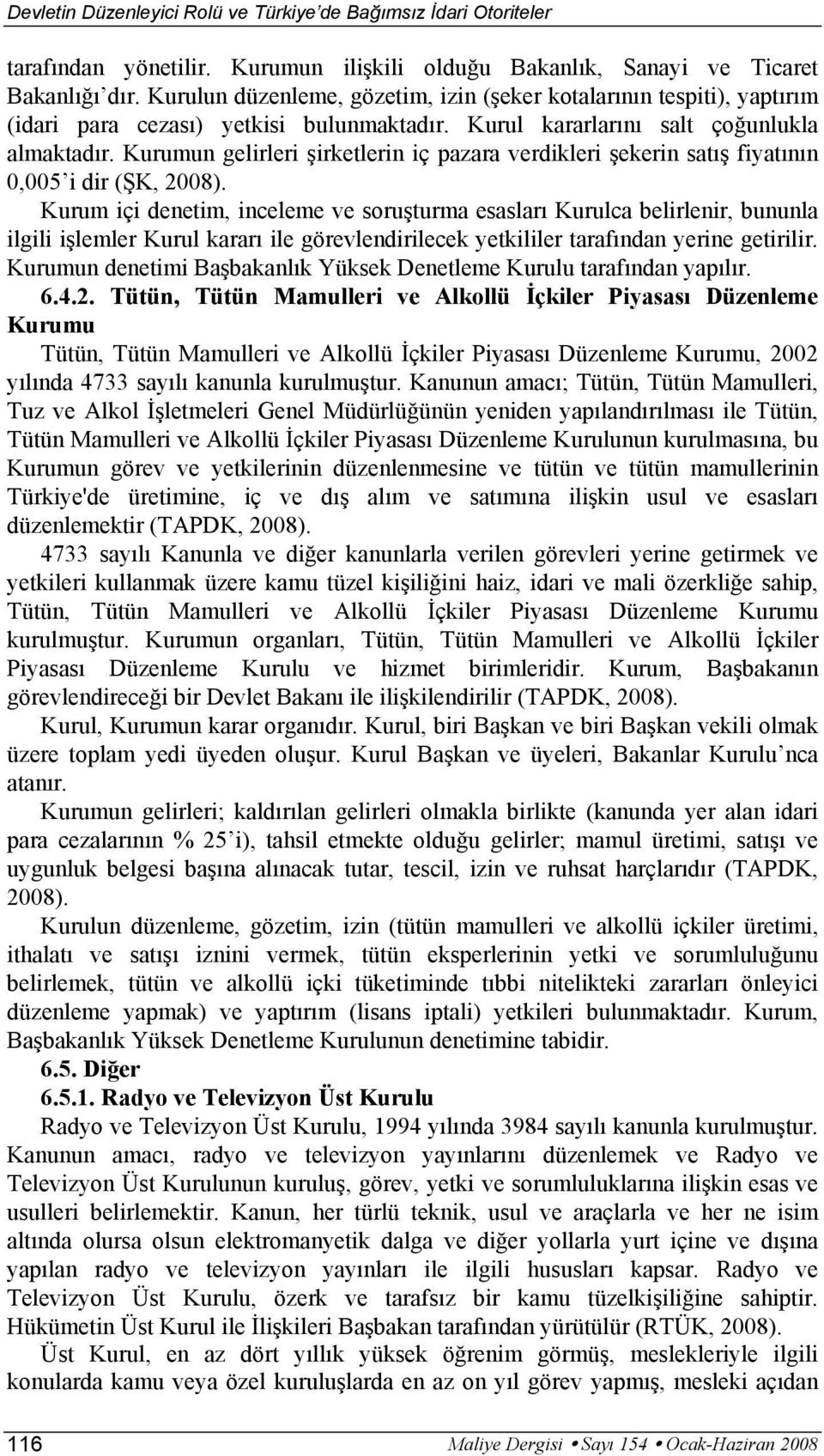 Devletin Düzenleyici Rolü ve Türkiye'de Bağımsız İdari Otoriteler

tarafından yönetilir. Kurumun ilişkili olduğu Bakanlık, Sanayi ve Ticaret Bakanlığı'dır. Kurulun düzenleme, gözetim, izin (şeker kotalarının tespiti), yaptırım (idari para cezası) yetkisi bulunmaktadır. Kurul kararlarını salt çoğunlukla almaktadır. Kurumun gelirleri şirketlerin iç pazara verdikleri şekerin satış fiyatının 0,005'i dir (ŞK, 2008).

Kurum içi denetim, inceleme ve soruşturma esasları Kurulca belirlenir, bununla ilgili işlemler Kurul kararı ile görevlendirilecek yetkililer tarafından yerine getirilir. Kurumun denetimi Başbakanlık Yüksek Denetleme Kurulu tarafından yapılır.

6.4.2. Tütün, Tütün Mamulleri ve Alkollü İçkiler Piyasası Düzenleme Kurumu

Tütün, Tütün Mamulleri ve Alkollü İçkiler Piyasası Düzenleme Kurumu, 2002 yılında 4733 sayılı kanunla kurulmuştur. Kanunun amacı; Tütün, Tütün Mamulleri, Tuz ve Alkol İşletmeleri Genel Müdürlüğünün yeniden yapılandırılması ile Tütün, Tütün Mamulleri ve Alkollü İçkiler Piyasası Düzenleme Kurulunun kurulmasına, bu Kurumun görev ve yetkilerinin düzenlenmesine ve tütün ve tütün mamullerinin Türkiye'de üretimine, iç ve dış alım ve satımına ilişkin usul ve esasları düzenlemektir (TAPDK, 2008).

4733 sayılı Kanunla ve diğer kanunlarla verilen görevleri yerine getirmek ve yetkileri kullanmak üzere kamu tüzel kişiliğini haiz, idari ve mali özerkliğe sahip, Tütün, Tütün Mamulleri ve Alkollü İçkiler Piyasası Düzenleme Kurumu kurulmuştur. Kurumun organları, Tütün, Tütün Mamulleri ve Alkollü İçkiler Piyasası Düzenleme Kurulu ve hizmet birimleridir. Kurum, Başbakanın görevlendireceği bir Devlet Bakanı ile ilişkilendirilir (TAPDK, 2008).

Kurul, Kurumun karar organıdır. Kurul, biri Başkan ve biri Başkan vekili olmak üzere toplam yedi üyeden oluşur. Kurul Başkan ve üyeleri, Bakanlar Kurulu'nca atanır.

Kurumun gelirleri; kaldırılan gelirleri olmakla birlikte (kanunda yer alan idari para cezalarının % 25'i), tahsil etmekte olduğu gelirler; mamul üretimi, satışı ve uygunluk belgesi başına alınacak tutar, tescil, izin ve ruhsat harçlarıdır (TAPDK, 2008).

Kurulun düzenleme, gözetim, izin (tütün mamulleri ve alkollü içkiler üretimi, ithalatı ve satışı iznini vermek, tütün eksperlerinin yetki ve sorumluluğunu belirlemek, tütün ve alkollü içki tüketiminde tıbbi nitelikteki zararları önleyici düzenleme yapmak) ve yaptırım (lisans iptali) yetkileri bulunmaktadır. Kurum, Başbakanlık Yüksek Denetleme Kurulunun denetimine tabidir.

6.5. Diğer

6.5.1. Radyo ve Televizyon Üst Kurulu

Radyo ve Televizyon Üst Kurulu, 1994 yılında 3984 sayılı kanunla kurulmuştur. Kanunun amacı, radyo ve televizyon yayınlarını düzenlemek ve Radyo ve Televizyon Üst Kurulunun kuruluş, görev, yetki ve sorumluluklarına ilişkin esas ve usulleri belirlemektir. Kanun, her türlü teknik, usul ve araçlarla ve her ne isim altında olursa olsun elektromanyetik dalga ve diğer yollarla yurt içine ve dışına yapılan radyo ve televizyon yayınları ile ilgili hususları kapsar. Radyo ve Televizyon Üst Kurulu, özerk ve tarafsız bir kamu tüzelkişiliğine sahiptir. Hükümetin Üst Kurul ile İlişkileri Başbakan tarafından yürütülür (RTÜK, 2008).

Üst Kurul, en az dört yıllık yüksek öğrenim görmüş, meslekleriyle ilgili konularda kamu veya özel kuruluşlarda en az on yıl görev yapmış, mesleki açıdan

116 Maliye Dergisi • Sayı 154 • Ocak-Haziran 2008